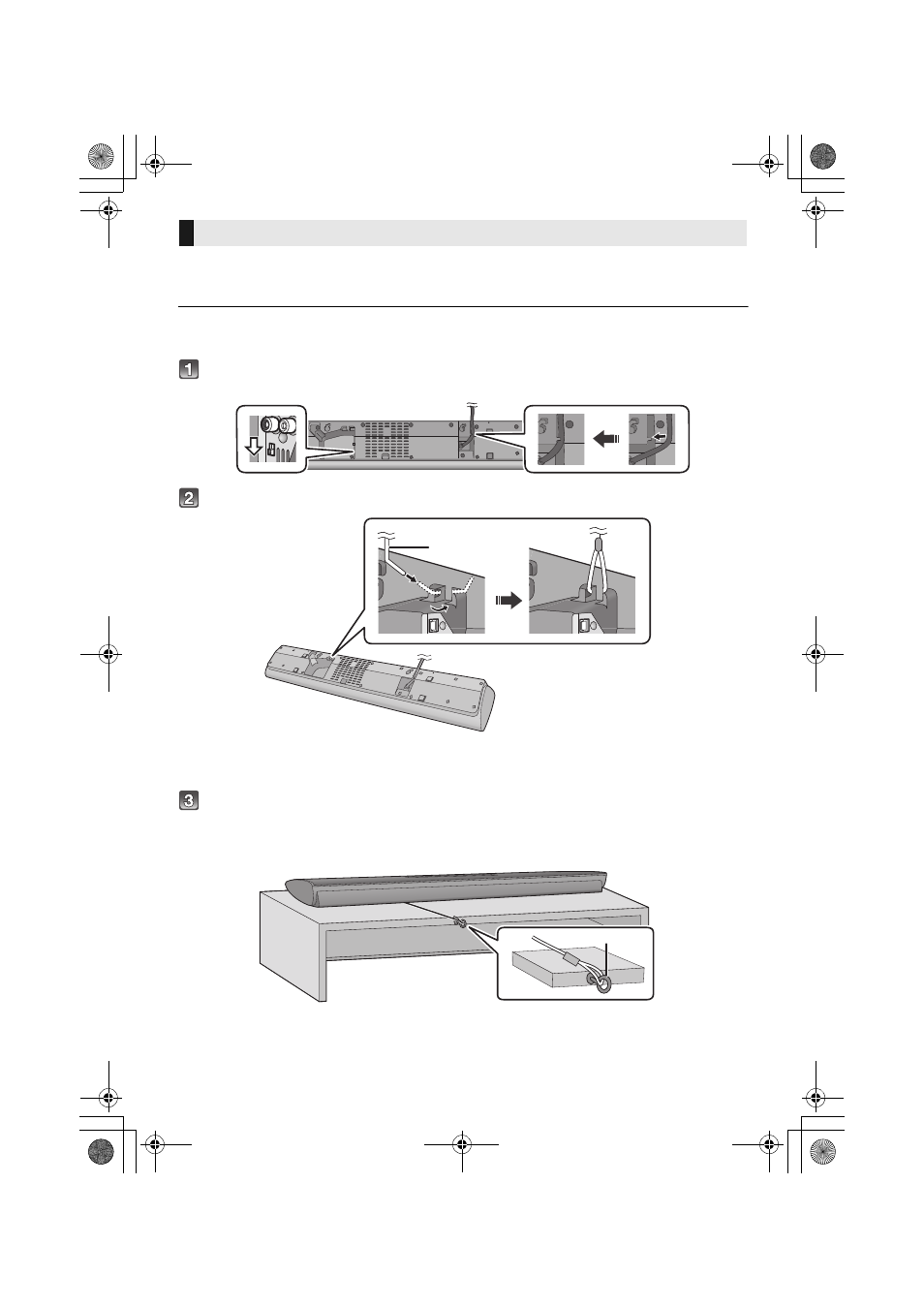 1

2

3